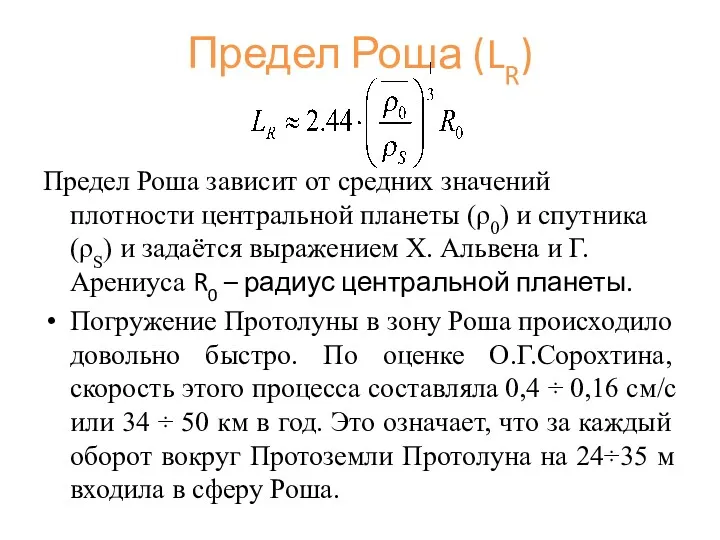 Предел Роша ($L_R$)

$L_R \approx 2.44 \cdot \left(\frac{\rho_0}{\rho_S}\right)^{\frac{1}{3}} R_0$

Предел Роша зависит от средних значений плотности центральной планеты ($\rho_0$) и спутника ($\rho_S$) и задаётся выражением Х. Альвена и Г. Арениуса $R_0$ – радиус центральной планеты.

• Погружение Протолуны в зону Роша происходило довольно быстро. По оценке О.Г.Сорохтина, скорость этого процесса составляла 0,4 ÷ 0,16 см/с или 34 ÷ 50 км в год. Это означает, что за каждый оборот вокруг Протоземли Протолуна на 24÷35 м входила в сферу Роша.